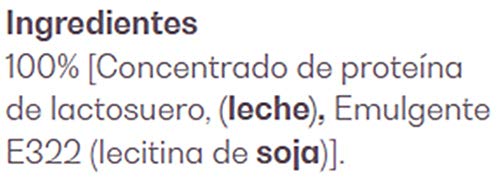 Ingredientes
100% [Concentrado de proteína de lactosuero, (leche), Emulgente E322 (lecitina de soja)].